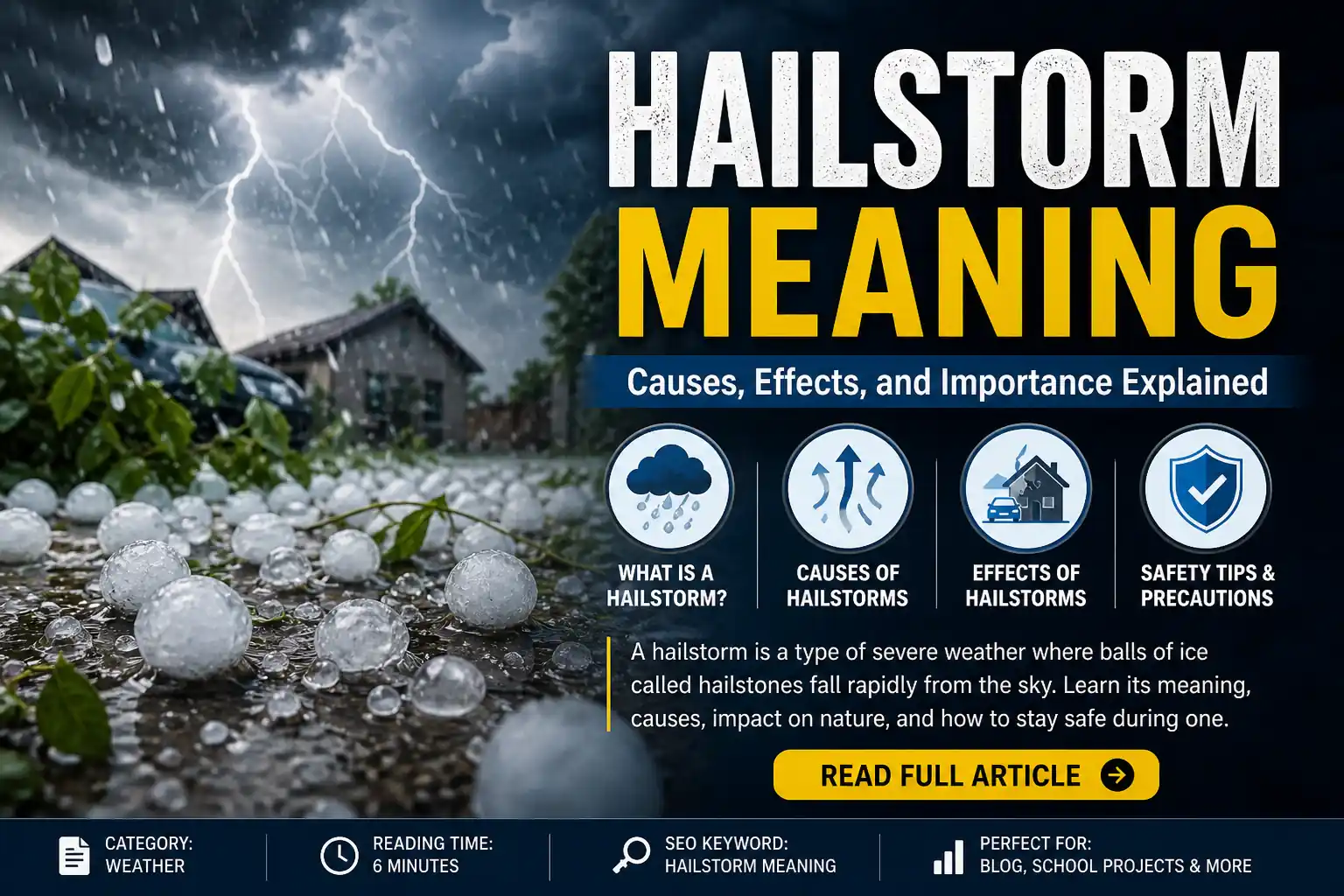 HAILSTORM MEANING

Causes, Effects, and Importance Explained

WHAT IS A HAILSTORM?

CAUSES OF HAILSTORMS

EFFECTS OF HAILSTORMS

SAFETY TIPS & PRECAUTIONS

A hailstorm is a type of severe weather where balls of ice called hailstones fall rapidly from the sky. Learn its meaning, causes, impact on nature, and how to stay safe during one.

READ FULL ARTICLE

CATEGORY: WEATHER

READING TIME: 6 MINUTES

SEO KEYWORD: HAILSTORM MEANING

PERFECT FOR: BLOG, SCHOOL PROJECTS & MORE